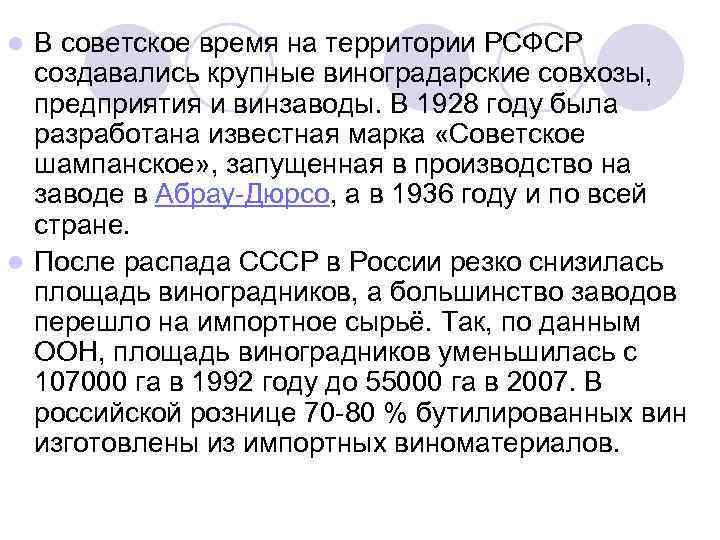 В советское время на территории РСФСР создавались крупные виноградарские совхозы, предприятия и винзаводы. В 1928 году была разработана известная марка «Советское шампанское», запущенная в производство на заводе в Абрау-Дюрсо, а в 1936 году и по всей стране.

После распада СССР в России резко снизилась площадь виноградников, а большинство заводов перешло на импортное сырьё. Так, по данным ООН, площадь виноградников уменьшилась с 107000 га в 1992 году до 55000 га в 2007. В российской рознице 70-80 % бутилированных вин изготовлены из импортных виноматериалов.